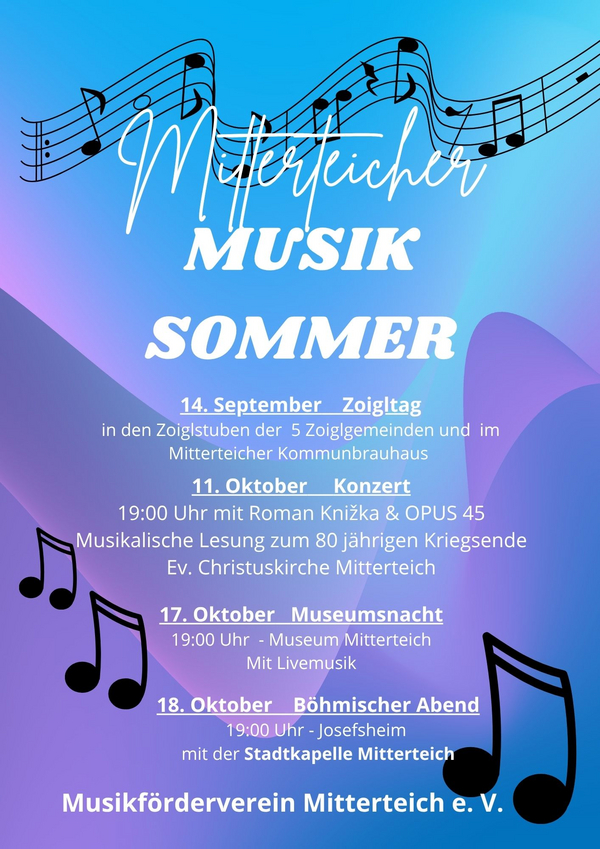 Mitterteicher
MUSIK
SOMMER

14. September Zoigltag
in den Zoiglstuben der 5 Zoiglgemeinden und im Mitterteicher Kommunbrauhaus

11. Oktober Konzert
19:00 Uhr mit Roman Knižka & OPUS 45
Musikalische Lesung zum 80 jährigen Kriegsende
Ev. Christuskirche Mitterteich

17. Oktober Museumsnacht
19:00 Uhr - Museum Mitterteich
Mit Livemusik

18. Oktober Böhmischer Abend
19:00 Uhr - Josefsheim
mit der Stadtkapelle Mitterteich

Musikförderverein Mitterteich e. V.